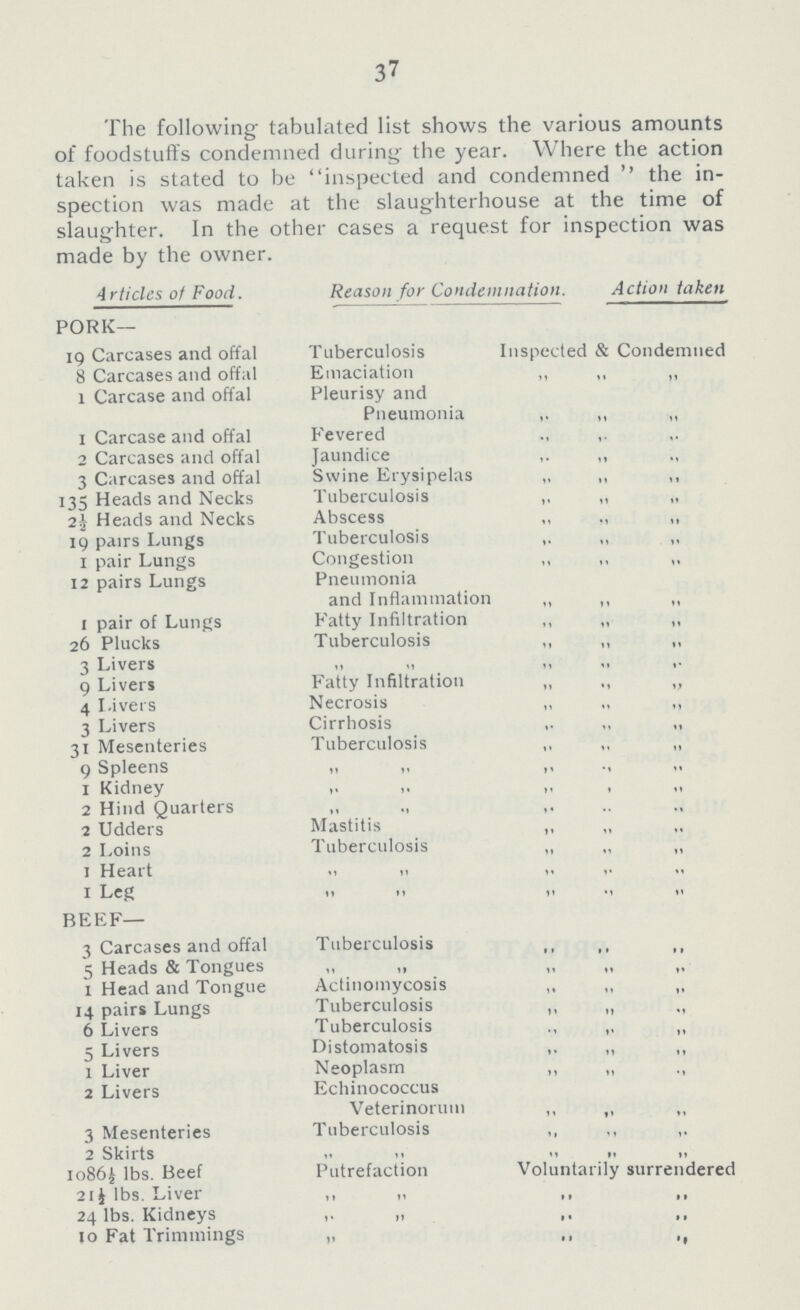 37

The following tabulated list shows the various amounts of foodstuffs condemned during the year. Where the action taken is stated to be "inspected and condemned" the inspection was made at the slaughterhouse at the time of slaughter. In the other cases a request for inspection was made by the owner.

| Articles of Food. | Reason for Condemnation. | Action taken |
|---|---|---|
| PORK— | | |
| 19 Carcases and offal | Tuberculosis | Inspected & Condemned |
| 8 Carcases and offal | Emaciation | ,, ,, ,, |
| 1 Carcase and offal | Pleurisy and Pneumonia | ,, ,, ,, |
| 1 Carcase and offal | Fevered | ,, ,, ,, |
| 2 Carcases and offal | Jaundice | ,, ,, ,, |
| 3 Carcases and offal | Swine Erysipelas | ,, ,, ,, |
| 135 Heads and Necks | Tuberculosis | ,, ,, ,, |
| $2\frac{1}{2}$ Heads and Necks | Abscess | ,, ,, ,, |
| 19 pairs Lungs | Tuberculosis | ,, ,, ,, |
| 1 pair Lungs | Congestion | ,, ,, ,, |
| 12 pairs Lungs | Pneumonia and Inflammation | ,, ,, ,, |
| 1 pair of Lungs | Fatty Infiltration | ,, ,, ,, |
| 26 Plucks | Tuberculosis | ,, ,, ,, |
| 3 Livers | ,, ,, | ,, ,, ,, |
| 9 Livers | Fatty Infiltration | ,, ,, ,, |
| 4 Livers | Necrosis | ,, ,, ,, |
| 3 Livers | Cirrhosis | ,, ,, ,, |
| 31 Mesenteries | Tuberculosis | ,, ,, ,, |
| 9 Spleens | ,, ,, | ,, ,, ,, |
| 1 Kidney | ,, ,, | ,, ,, ,, |
| 2 Hind Quarters | ,, ,, | ,, ,, ,, |
| 2 Udders | Mastitis | ,, ,, ,, |
| 2 Loins | Tuberculosis | ,, ,, ,, |
| 1 Heart | ,, ,, | ,, ,, ,, |
| 1 Leg | ,, ,, | ,, ,, ,, |
| BEEF— | | |
| 3 Carcases and offal | Tuberculosis | ,, ,, ,, |
| 5 Heads & Tongues | ,, ,, | ,, ,, ,, |
| 1 Head and Tongue | Actinomycosis | ,, ,, ,, |
| 14 pairs Lungs | Tuberculosis | ,, ,, ,, |
| 6 Livers | Tuberculosis | ,, ,, ,, |
| 5 Livers | Distomatosis | ,, ,, ,, |
| 1 Liver | Neoplasm | ,, ,, ,, |
| 2 Livers | Echinococcus Veterinorum | ,, ,, ,, |
| 3 Mesenteries | Tuberculosis | ,, ,, ,, |
| 2 Skirts | ,, ,, | ,, ,, ,, |
| $1086\frac{1}{2}$ lbs. Beef | Putrefaction | Voluntarily surrendered |
| $21\frac{1}{2}$ lbs. Liver | ,, ,, | ,, ,, |
| 24 lbs. Kidneys | ,, ,, | ,, ,, |
| 10 Fat Trimmings | ,, | ,, ,, |